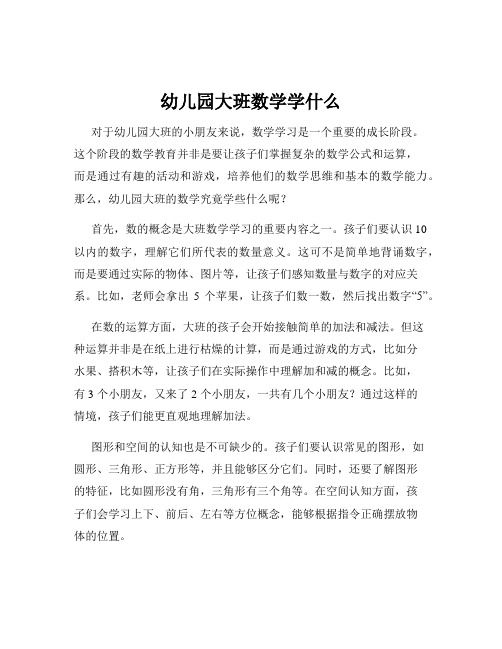 幼儿园大班数学学什么

对于幼儿园大班的小朋友来说，数学学习是一个重要的成长阶段。这个阶段的数学教育并非是要让孩子们掌握复杂的数学公式和运算，而是通过有趣的活动和游戏，培养他们的数学思维和基本的数学能力。那么，幼儿园大班的数学究竟学些什么呢？

首先，数的概念是大班数学学习的重要内容之一。孩子们要认识 10 以内的数字，理解它们所代表的数量意义。这可不是简单地背诵数字，而是要通过实际的物体、图片等，让孩子们感知数量与数字的对应关系。比如，老师会拿出 5 个苹果，让孩子们数一数，然后找出数字“5”。

在数的运算方面，大班的孩子会开始接触简单的加法和减法。但这种运算并非是在纸上进行枯燥的计算，而是通过游戏的方式，比如分水果、搭积木等，让孩子们在实际操作中理解加和减的概念。比如，有 3 个小朋友，又来了 2 个小朋友，一共有几个小朋友？通过这样的情境，孩子们能更直观地理解加法。

图形和空间的认知也是不可缺少的。孩子们要认识常见的图形，如圆形、三角形、正方形等，并且能够区分它们。同时，还要了解图形的特征，比如圆形没有角，三角形有三个角等。在空间认知方面，孩子们会学习上下、前后、左右等方位概念，能够根据指令正确摆放物体的位置。